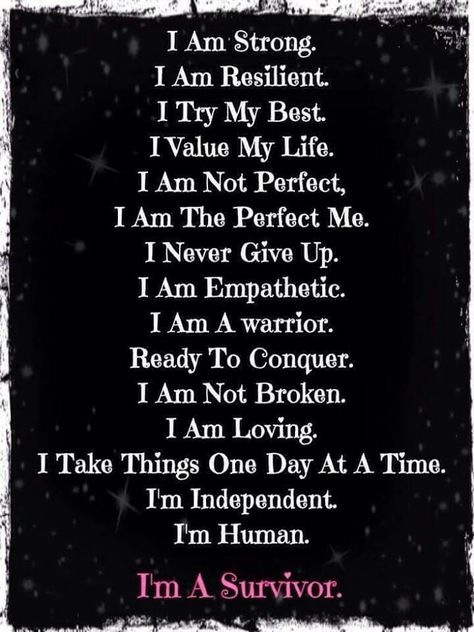 I Am Strong.
I Am Resilient.
I Try My Best.
I Value My Life.
I Am Not Perfect,
I Am The Perfect Me.
I Never Give Up.
I Am Empathetic.
I Am A warrior.
Ready To Conquer.
I Am Not Broken.
I Am Loving.
I Take Things One Day At A Time.
I'm Independent.
I'm Human.

I'm A Survivor.